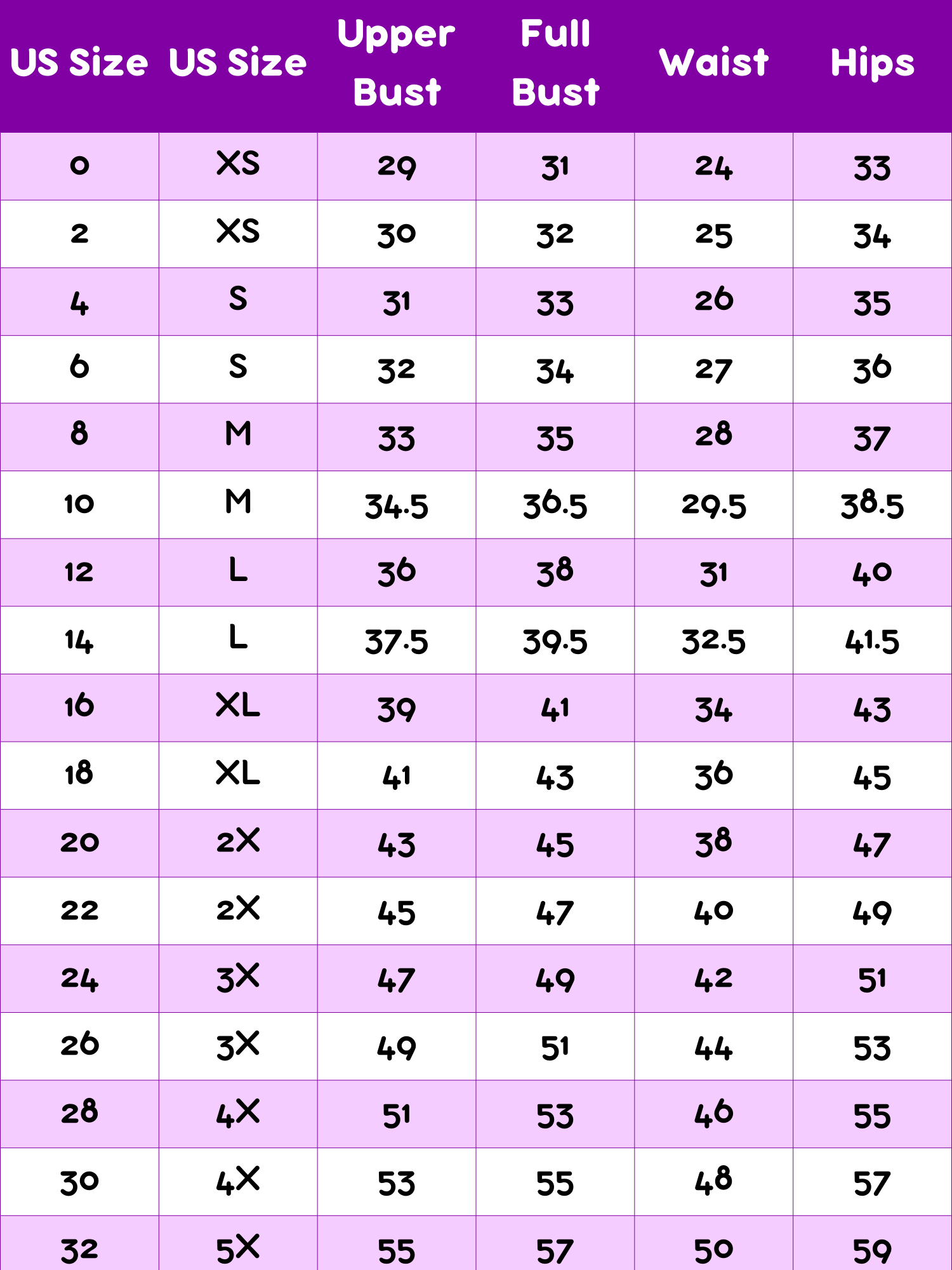 | US Size | US Size | Upper Bust | Full Bust | Waist | Hips |
|---|---|---|---|---|---|
| 0 | XS | 29 | 31 | 24 | 33 |
| 2 | XS | 30 | 32 | 25 | 34 |
| 4 | S | 31 | 33 | 26 | 35 |
| 6 | S | 32 | 34 | 27 | 36 |
| 8 | M | 33 | 35 | 28 | 37 |
| 10 | M | 34.5 | 36.5 | 29.5 | 38.5 |
| 12 | L | 36 | 38 | 31 | 40 |
| 14 | L | 37.5 | 39.5 | 32.5 | 41.5 |
| 16 | XL | 39 | 41 | 34 | 43 |
| 18 | XL | 41 | 43 | 36 | 45 |
| 20 | 2X | 43 | 45 | 38 | 47 |
| 22 | 2X | 45 | 47 | 40 | 49 |
| 24 | 3X | 47 | 49 | 42 | 51 |
| 26 | 3X | 49 | 51 | 44 | 53 |
| 28 | 4X | 51 | 53 | 46 | 55 |
| 30 | 4X | 53 | 55 | 48 | 57 |
| 32 | 5X | 55 | 57 | 50 | 59 |